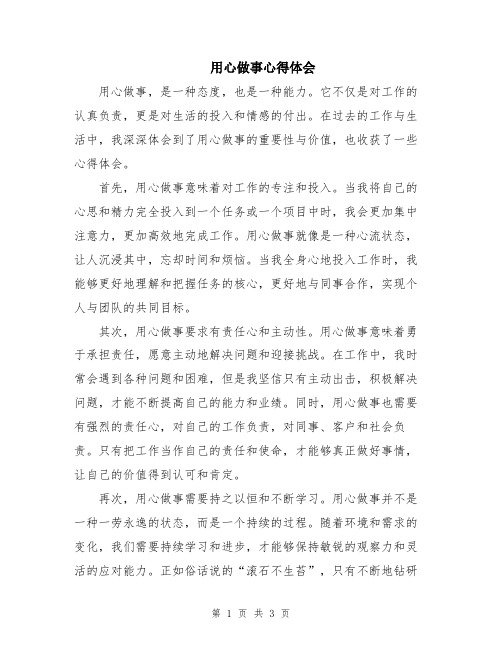 用心做事心得体会

用心做事，是一种态度，也是一种能力。它不仅是对工作的认真负责，更是对生活的投入和情感的付出。在过去的工作与生活中，我深深体会到了用心做事的重要性与价值，也收获了一些心得体会。

首先，用心做事意味着对工作的专注和投入。当我将自己的心思和精力完全投入到一个任务或一个项目中时，我会更加集中注意力，更加高效地完成工作。用心做事就像是一种心流状态，让人沉浸其中，忘却时间和烦恼。当我全身心地投入工作时，我能够更好地理解和把握任务的核心，更好地与同事合作，实现个人与团队的共同目标。

其次，用心做事要求有责任心和主动性。用心做事意味着勇于承担责任，愿意主动地解决问题和迎接挑战。在工作中，我时常会遇到各种问题和困难，但是我坚信只有主动出击，积极解决问题，才能不断提高自己的能力和业绩。同时，用心做事也需要有强烈的责任心，对自己的工作负责，对同事、客户和社会负责。只有把工作当作自己的责任和使命，才能够真正做好事情，让自己的价值得到认可和肯定。

再次，用心做事需要持之以恒和不断学习。用心做事并不是一种一劳永逸的状态，而是一个持续的过程。随着环境和需求的变化，我们需要持续学习和进步，才能够保持敏锐的观察力和灵活的应对能力。正如俗话说的“滚石不生苔”，只有不断地钻研

第 1 页 共 3 页